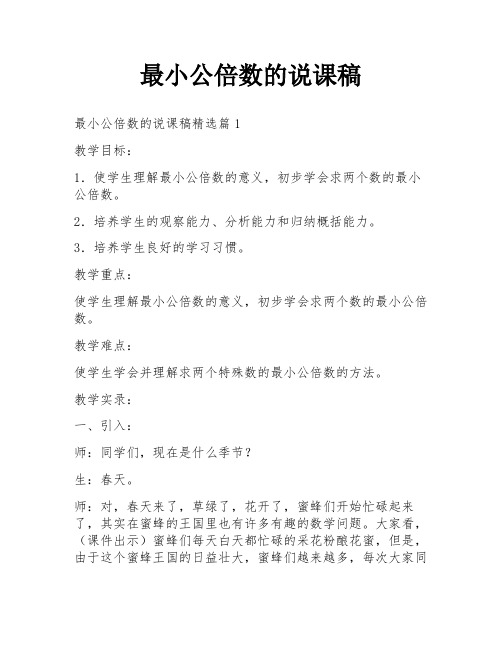 最小公倍数的说课稿

最小公倍数的说课稿精选篇1

教学目标：

1．使学生理解最小公倍数的意义，初步学会求两个数的最小公倍数。

2．培养学生的观察能力、分析能力和归纳概括能力。

3．培养学生良好的学习习惯。

教学重点：

使学生理解最小公倍数的意义，初步学会求两个数的最小公倍数。

教学难点：

使学生学会并理解求两个特殊数的最小公倍数的方法。

教学实录：

一、引入：

师：同学们，现在是什么季节？

生：春天。

师：对，春天来了，草绿了，花开了，蜜蜂们开始忙碌起来了，其实在蜜蜂的王国里也有许多有趣的数学问题。大家看，（课件出示）蜜蜂们每天白天都忙碌的采花粉酿花蜜，但是，由于这个蜜蜂王国的日益壮大，蜜蜂们越来越多，每次大家同